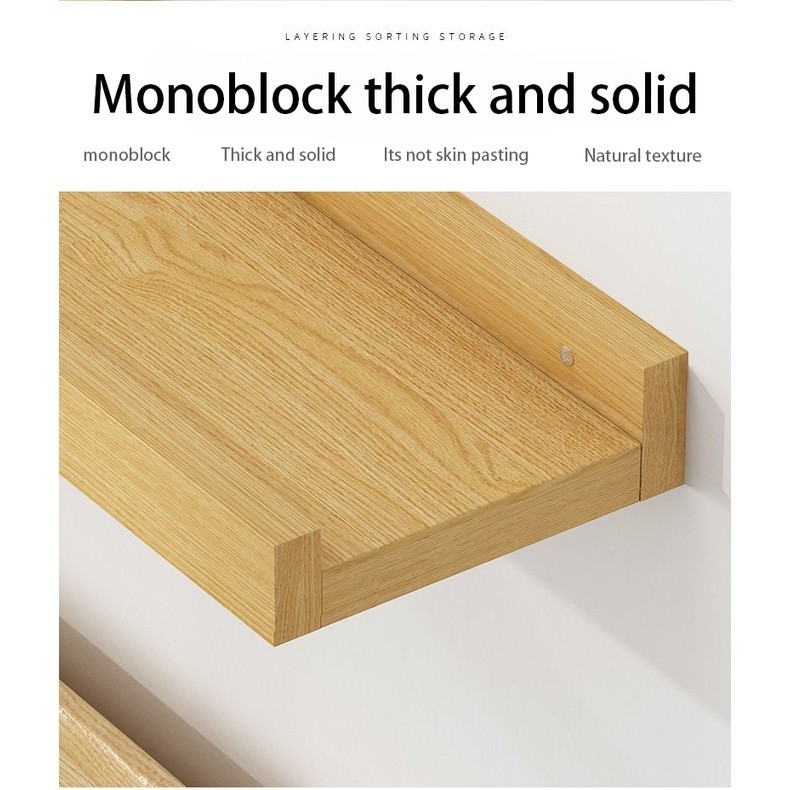 LAYERING SORTING STORAGE

Monoblock thick and solid

monoblock

Thick and solid

Its not skin pasting

Natural texture